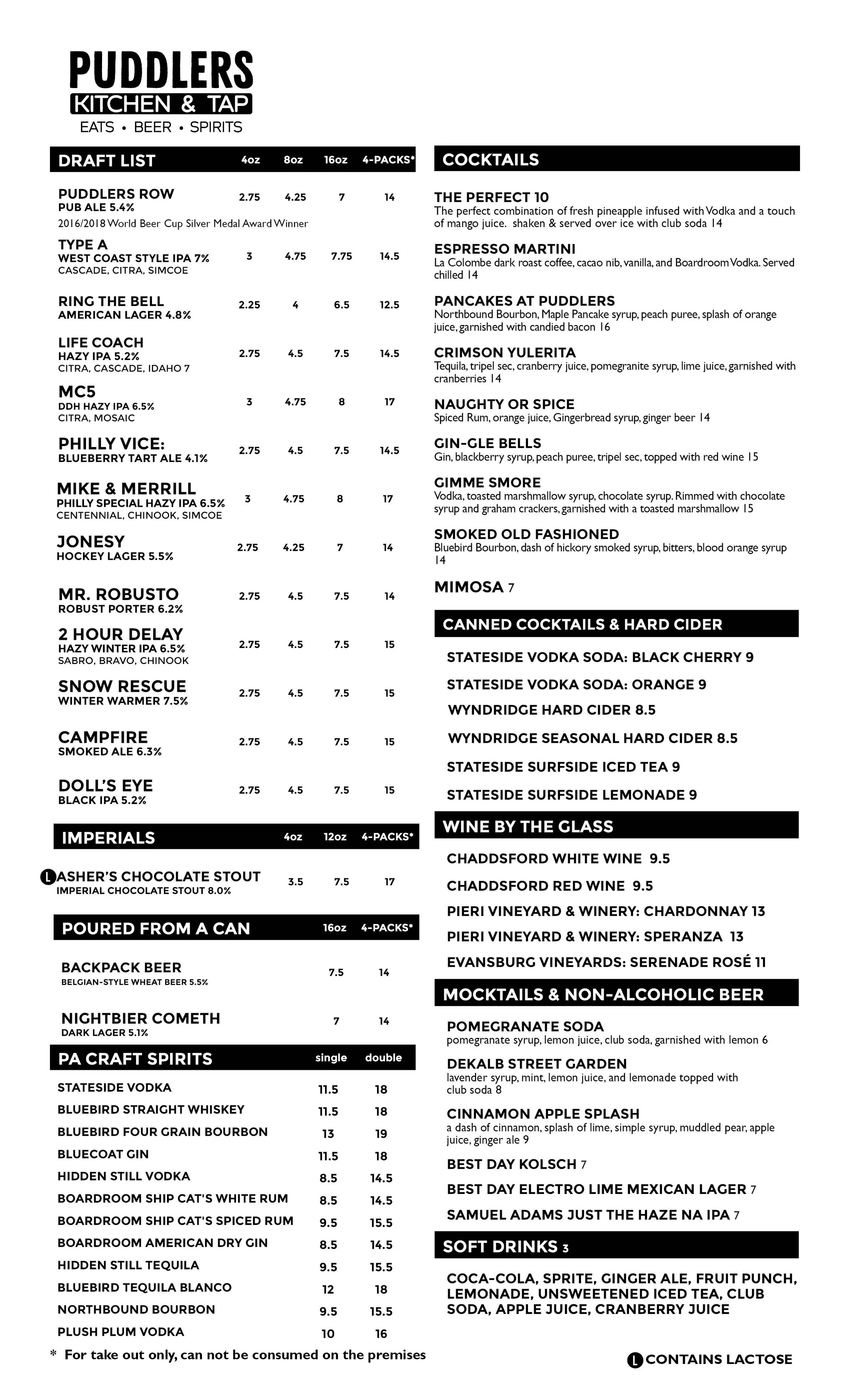 PUDDLERS
KITCHEN & TAP
EATS • BEER • SPIRITS

| DRAFT LIST | 4oz | 8oz | 16oz | 4-PACKS* |
|---|---|---|---|---|
| PUDDLERS ROW PUB ALE 5.4% 2016/2018 World Beer Cup Silver Medal Award Winner | 2.75 | 4.25 | 7 | 14 |
| TYPE A WEST COAST STYLE IPA 7% CASCADE, CITRA, SIMCOE | 3 | 4.75 | 7.75 | 14.5 |
| RING THE BELL AMERICAN LAGER 4.8% | 2.25 | 4 | 6.5 | 12.5 |
| LIFE COACH HAZY IPA 5.2% CITRA, CASCADE, IDAHO 7 | 2.75 | 4.5 | 7.5 | 14.5 |
| MC5 DDH HAZY IPA 6.5% CITRA, MOSAIC | 3 | 4.75 | 8 | 17 |
| PHILLY VICE: BLUEBERRY TART ALE 4.1% | 2.75 | 4.5 | 7.5 | 14.5 |
| MIKE & MERRILL PHILLY SPECIAL HAZY IPA 6.5% CENTENNIAL, CHINOOK, SIMCOE | 3 | 4.75 | 8 | 17 |
| JONESY HOCKEY LAGER 5.5% | 2.75 | 4.25 | 7 | 14 |
| MR. ROBUSTO ROBUST PORTER 6.2% | 2.75 | 4.5 | 7.5 | 14 |
| 2 HOUR DELAY HAZY WINTER IPA 6.5% SABRO, BRAVO, CHINOOK | 2.75 | 4.5 | 7.5 | 15 |
| SNOW RESCUE WINTER WARMER 7.5% | 2.75 | 4.5 | 7.5 | 15 |
| CAMPFIRE SMOKED ALE 6.3% | 2.75 | 4.5 | 7.5 | 15 |
| DOLL'S EYE BLACK IPA 5.2% | 2.75 | 4.5 | 7.5 | 15 |

| IMPERIALS | 4oz | 12oz | 4-PACKS* |
|---|---|---|---|
| L ASHER'S CHOCOLATE STOUT IMPERIAL CHOCOLATE STOUT 8.0% | 3.5 | 7.5 | 17 |

| POURED FROM A CAN | 16oz | 4-PACKS* |
|---|---|---|
| BACKPACK BEER BELGIAN-STYLE WHEAT BEER 5.5% | 7.5 | 14 |
| NIGHTBIER COMETH DARK LAGER 5.1% | 7 | 14 |

| PA CRAFT SPIRITS | single | double |
|---|---|---|
| STATESIDE VODKA | 11.5 | 18 |
| BLUEBIRD STRAIGHT WHISKEY | 11.5 | 18 |
| BLUEBIRD FOUR GRAIN BOURBON | 13 | 19 |
| BLUECOAT GIN | 11.5 | 18 |
| HIDDEN STILL VODKA | 8.5 | 14.5 |
| BOARDROOM SHIP CAT'S WHITE RUM | 8.5 | 14.5 |
| BOARDROOM SHIP CAT'S SPICED RUM | 9.5 | 15.5 |
| BOARDROOM AMERICAN DRY GIN | 8.5 | 14.5 |
| HIDDEN STILL TEQUILA | 9.5 | 15.5 |
| BLUEBIRD TEQUILA BLANCO | 12 | 18 |
| NORTHBOUND BOURBON | 9.5 | 15.5 |
| PLUSH PLUM VODKA | 10 | 16 |

* For take out only, can not be consumed on the premises

COCKTAILS

THE PERFECT 10
The perfect combination of fresh pineapple infused with Vodka and a touch of mango juice. shaken & served over ice with club soda 14

ESPRESSO MARTINI
La Colombe dark roast coffee, cacao nib, vanilla, and Boardroom Vodka. Served chilled 14

PANCAKES AT PUDDLERS
Northbound Bourbon, Maple Pancake syrup, peach puree, splash of orange juice, garnished with candied bacon 16

CRIMSON YULERITA
Tequila, tripel sec, cranberry juice, pomegranite syrup, lime juice, garnished with cranberries 14

NAUGHTY OR SPICE
Spiced Rum, orange juice, Gingerbread syrup, ginger beer 14

GIN-GLE BELLS
Gin, blackberry syrup, peach puree, tripel sec, topped with red wine 15

GIMME SMORE
Vodka, toasted marshmallow syrup, chocolate syrup. Rimmed with chocolate syrup and graham crackers, garnished with a toasted marshmallow 15

SMOKED OLD FASHIONED
Bluebird Bourbon, dash of hickory smoked syrup, bitters, blood orange syrup 14

MIMOSA 7

CANNED COCKTAILS & HARD CIDER
STATESIDE VODKA SODA: BLACK CHERRY 9
STATESIDE VODKA SODA: ORANGE 9
WYNDRIDGE HARD CIDER 8.5
WYNDRIDGE SEASONAL HARD CIDER 8.5
STATESIDE SURFSIDE ICED TEA 9
STATESIDE SURFSIDE LEMONADE 9

WINE BY THE GLASS
CHADDSFORD WHITE WINE 9.5
CHADDSFORD RED WINE 9.5
PIERI VINEYARD & WINERY: CHARDONNAY 13
PIERI VINEYARD & WINERY: SPERANZA 13
EVANSBURG VINEYARDS: SERENADE ROSÉ 11

MOCKTAILS & NON-ALCOHOLIC BEER
POMEGRANATE SODA
pomegranate syrup, lemon juice, club soda, garnished with lemon 6
DEKALB STREET GARDEN
lavender syrup, mint, lemon juice, and lemonade topped with club soda 8
CINNAMON APPLE SPLASH
a dash of cinnamon, splash of lime, simple syrup, muddled pear, apple juice, ginger ale 9
BEST DAY KOLSCH 7
BEST DAY ELECTRO LIME MEXICAN LAGER 7
SAMUEL ADAMS JUST THE HAZE NA IPA 7

SOFT DRINKS 3
COCA-COLA, SPRITE, GINGER ALE, FRUIT PUNCH, LEMONADE, UNSWEETENED ICED TEA, CLUB SODA, APPLE JUICE, CRANBERRY JUICE

L CONTAINS LACTOSE